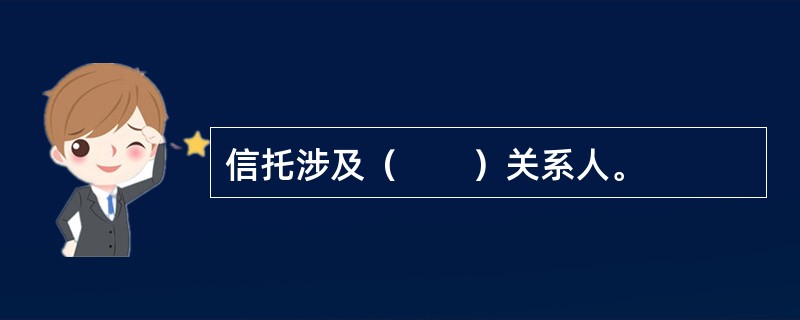 信托涉及（　　）关系人。